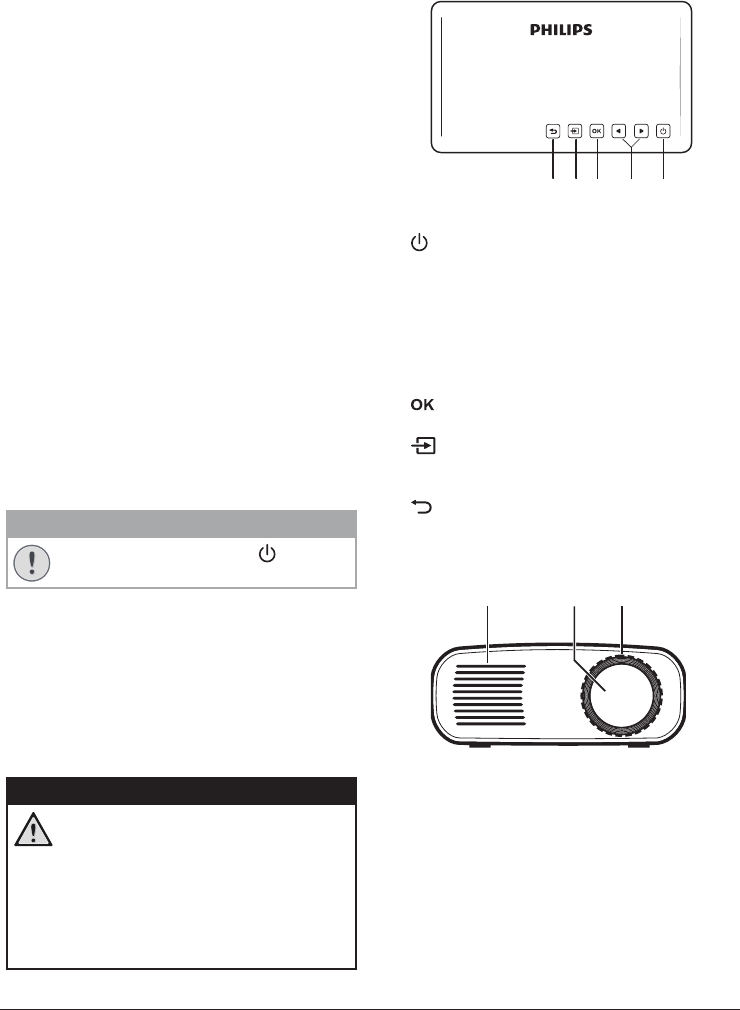 PHILIPS

OK

OK